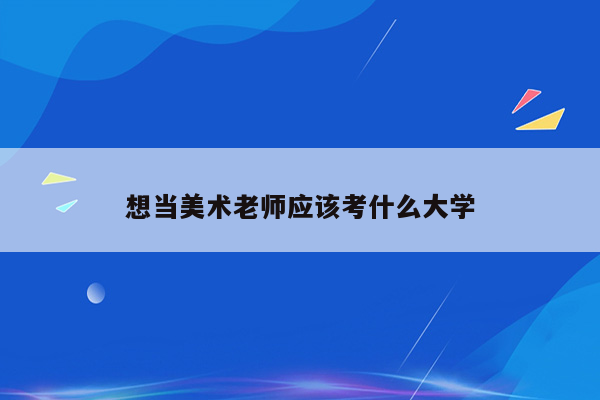 想当美术老师应该考什么大学